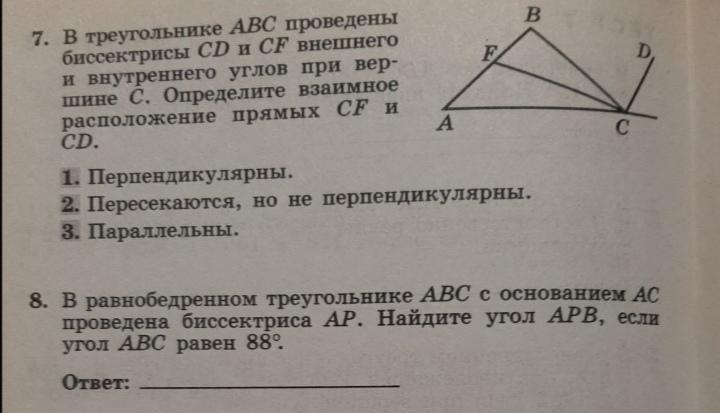 7. В треугольнике ABC проведены биссектрисы CD и CF внешнего и внутреннего углов при вершине C. Определите взаимное расположение прямых CF и CD.

B
F
D
A
C

1. Перпендикулярны.
2. Пересекаются, но не перпендикулярны.
3. Параллельны.

8. В равнобедренном треугольнике ABC с основанием AC проведена биссектриса AP. Найдите угол APB, если угол ABC равен 88°.

Ответ: ____